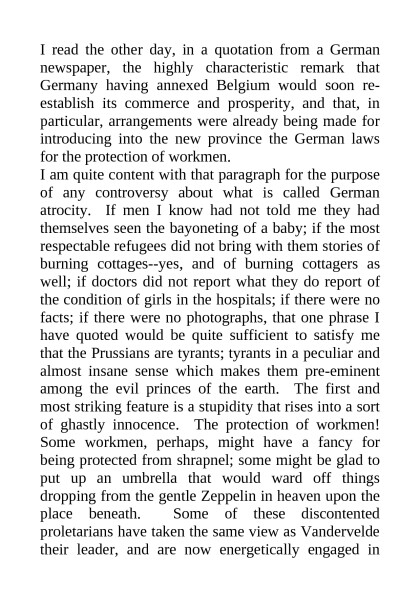 I read the other day, in a quotation from a German newspaper, the highly characteristic remark that Germany having annexed Belgium would soon re-establish its commerce and prosperity, and that, in particular, arrangements were already being made for introducing into the new province the German laws for the protection of workmen.
I am quite content with that paragraph for the purpose of any controversy about what is called German atrocity. If men I know had not told me they had themselves seen the bayoneting of a baby; if the most respectable refugees did not bring with them stories of burning cottages--yes, and of burning cottagers as well; if doctors did not report what they do report of the condition of girls in the hospitals; if there were no facts; if there were no photographs, that one phrase I have quoted would be quite sufficient to satisfy me that the Prussians are tyrants; tyrants in a peculiar and almost insane sense which makes them pre-eminent among the evil princes of the earth. The first and most striking feature is a stupidity that rises into a sort of ghastly innocence. The protection of workmen! Some workmen, perhaps, might have a fancy for being protected from shrapnel; some might be glad to put up an umbrella that would ward off things dropping from the gentle Zeppelin in heaven upon the place beneath. Some of these discontented proletarians have taken the same view as Vandervelde their leader, and are now energetically engaged in